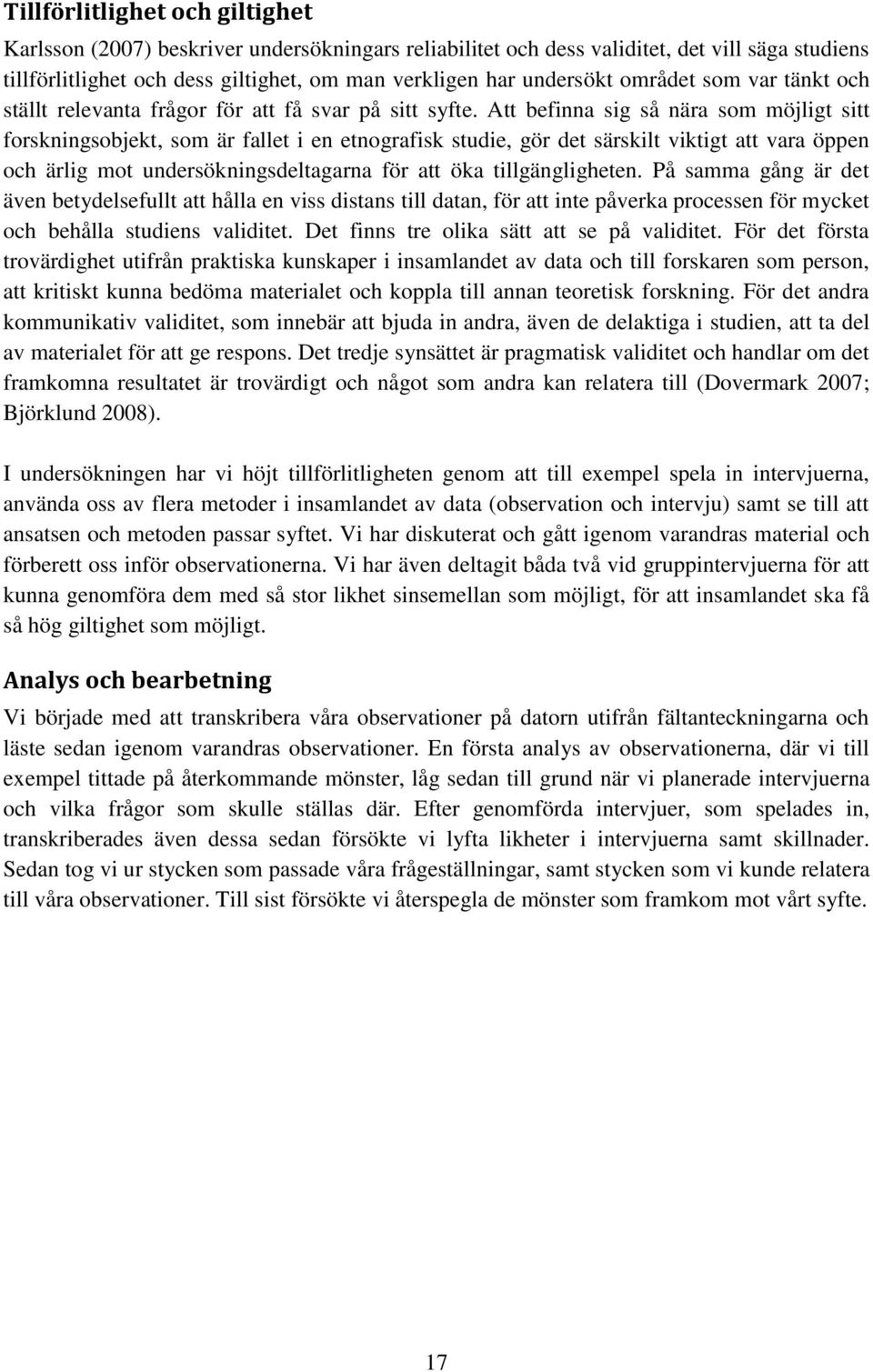 Tillförlitlighet och giltighet

Karlsson (2007) beskriver undersökningars reliabilitet och dess validitet, det vill säga studiens tillförlitlighet och dess giltighet, om man verkligen har undersökt området som var tänkt och ställt relevanta frågor för att få svar på sitt syfte. Att befinna sig så nära som möjligt sitt forskningsobjekt, som är fallet i en etnografisk studie, gör det särskilt viktigt att vara öppen och ärlig mot undersökningsdeltagarna för att öka tillgängligheten. På samma gång är det även betydelsefullt att hålla en viss distans till datan, för att inte påverka processen för mycket och behålla studiens validitet. Det finns tre olika sätt att se på validitet. För det första trovärdighet utifrån praktiska kunskaper i insamlandet av data och till forskaren som person, att kritiskt kunna bedöma materialet och koppla till annan teoretisk forskning. För det andra kommunikativ validitet, som innebär att bjuda in andra, även de delaktiga i studien, att ta del av materialet för att ge respons. Det tredje synsättet är pragmatisk validitet och handlar om det framkomna resultatet är trovärdigt och något som andra kan relatera till (Dovermark 2007; Björklund 2008).

I undersökningen har vi höjt tillförlitligheten genom att till exempel spela in intervjuerna, använda oss av flera metoder i insamlandet av data (observation och intervju) samt se till att ansatsen och metoden passar syftet. Vi har diskuterat och gått igenom varandras material och förberett oss inför observationerna. Vi har även deltagit båda två vid gruppintervjuerna för att kunna genomföra dem med så stor likhet sinsemellan som möjligt, för att insamlandet ska få så hög giltighet som möjligt.

Analys och bearbetning

Vi började med att transkribera våra observationer på datorn utifrån fältanteckningarna och läste sedan igenom varandras observationer. En första analys av observationerna, där vi till exempel tittade på återkommande mönster, låg sedan till grund när vi planerade intervjuerna och vilka frågor som skulle ställas där. Efter genomförda intervjuer, som spelades in, transkriberades även dessa sedan försökte vi lyfta likheter i intervjuerna samt skillnader. Sedan tog vi ur stycken som passade våra frågeställningar, samt stycken som vi kunde relatera till våra observationer. Till sist försökte vi återspegla de mönster som framkom mot vårt syfte.

17